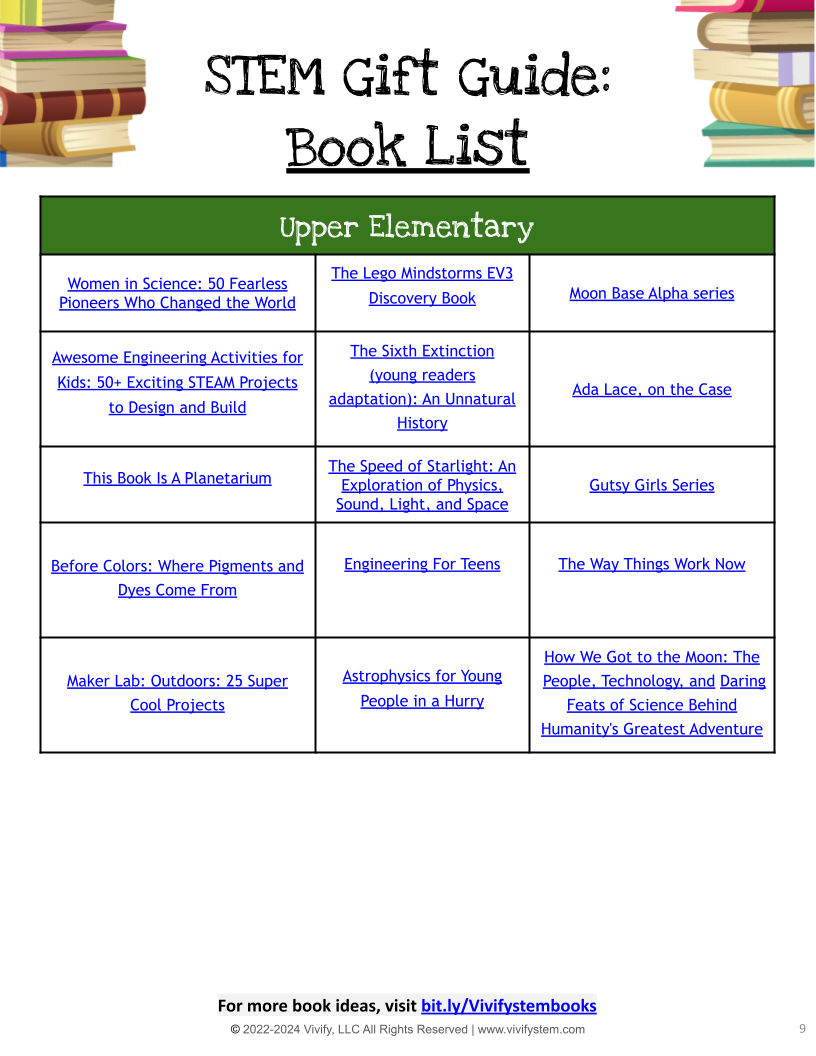 STEM Gift Guide:
Book List

| Upper Elementary | | |
|---|---|---|
| Women in Science: 50 Fearless Pioneers Who Changed the World | The Lego Mindstorms EV3 Discovery Book | Moon Base Alpha series |
| Awesome Engineering Activities for Kids: 50+ Exciting STEAM Projects to Design and Build | The Sixth Extinction (young readers adaptation): An Unnatural History | Ada Lace, on the Case |
| This Book Is A Planetarium | The Speed of Starlight: An Exploration of Physics, Sound, Light, and Space | Gutsy Girls Series |
| Before Colors: Where Pigments and Dyes Come From | Engineering For Teens | The Way Things Work Now |
| Maker Lab: Outdoors: 25 Super Cool Projects | Astrophysics for Young People in a Hurry | How We Got to the Moon: The People, Technology, and Daring Feats of Science Behind Humanity's Greatest Adventure |

For more book ideas, visit bit.ly/Vivifystembooks
© 2022-2024 Vivify, LLC All Rights Reserved | www.vivifystem.com
9